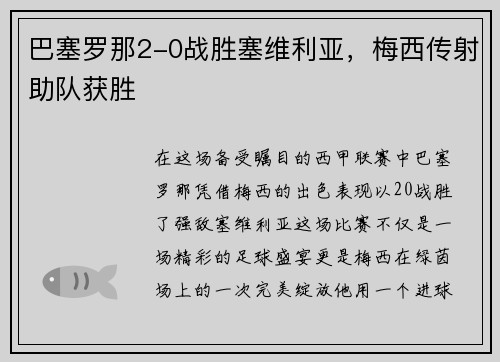 巴塞罗那2-0战胜塞维利亚，梅西传射助队获胜

在这场备受瞩目的西甲联赛中巴塞罗那凭借梅西的出色表现以20战胜了强敌塞维利亚这场比赛不仅是一场精彩的足球盛宴更是梅西在绿茵场上的一次完美绽放他用一个进球